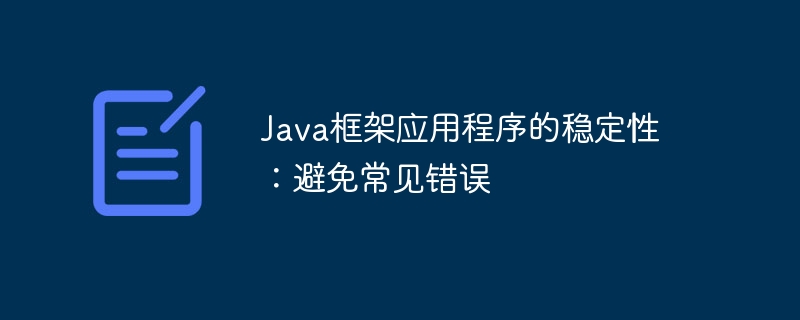 Java框架应用程序的稳定性：避免常见错误